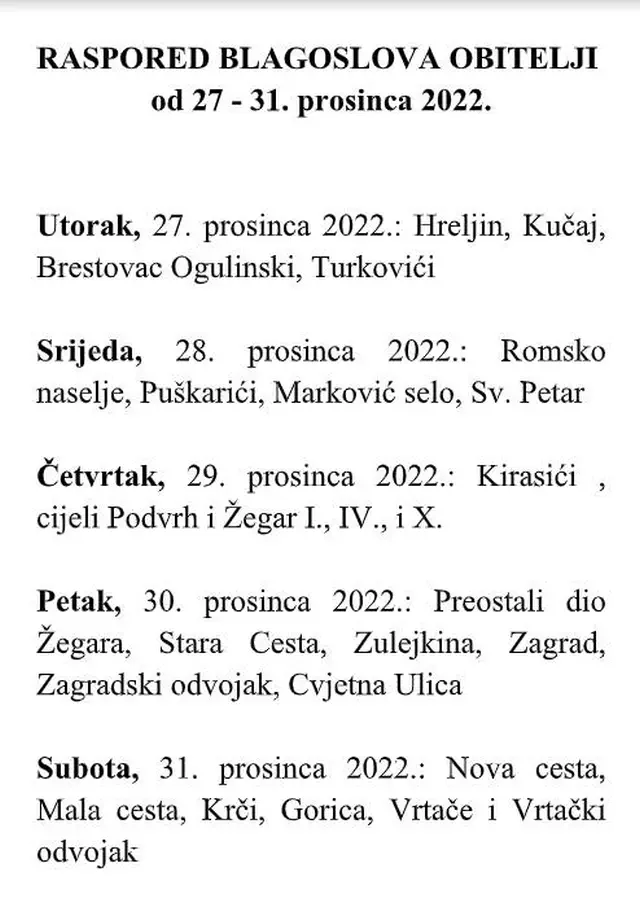 RASPORED BLAGOSLOVA OBITELJI
od 27 - 31. prosinca 2022.

Utorak, 27. prosinca 2022.: Hreljin, Kučaj, Brestovac Ogulinski, Turkovići

Srijeda, 28. prosinca 2022.: Romsko naselje, Puškarići, Marković selo, Sv. Petar

Četvrtak, 29. prosinca 2022.: Kirasići , cijeli Podvrh i Žegar I., IV., i X.

Petak, 30. prosinca 2022.: Preostali dio Žegara, Stara Cesta, Zulejkina, Zagrad, Zagradski odvojak, Cvjetna Ulica

Subota, 31. prosinca 2022.: Nova cesta, Mala cesta, Krči, Gorica, Vrtače i Vrtački odvojak